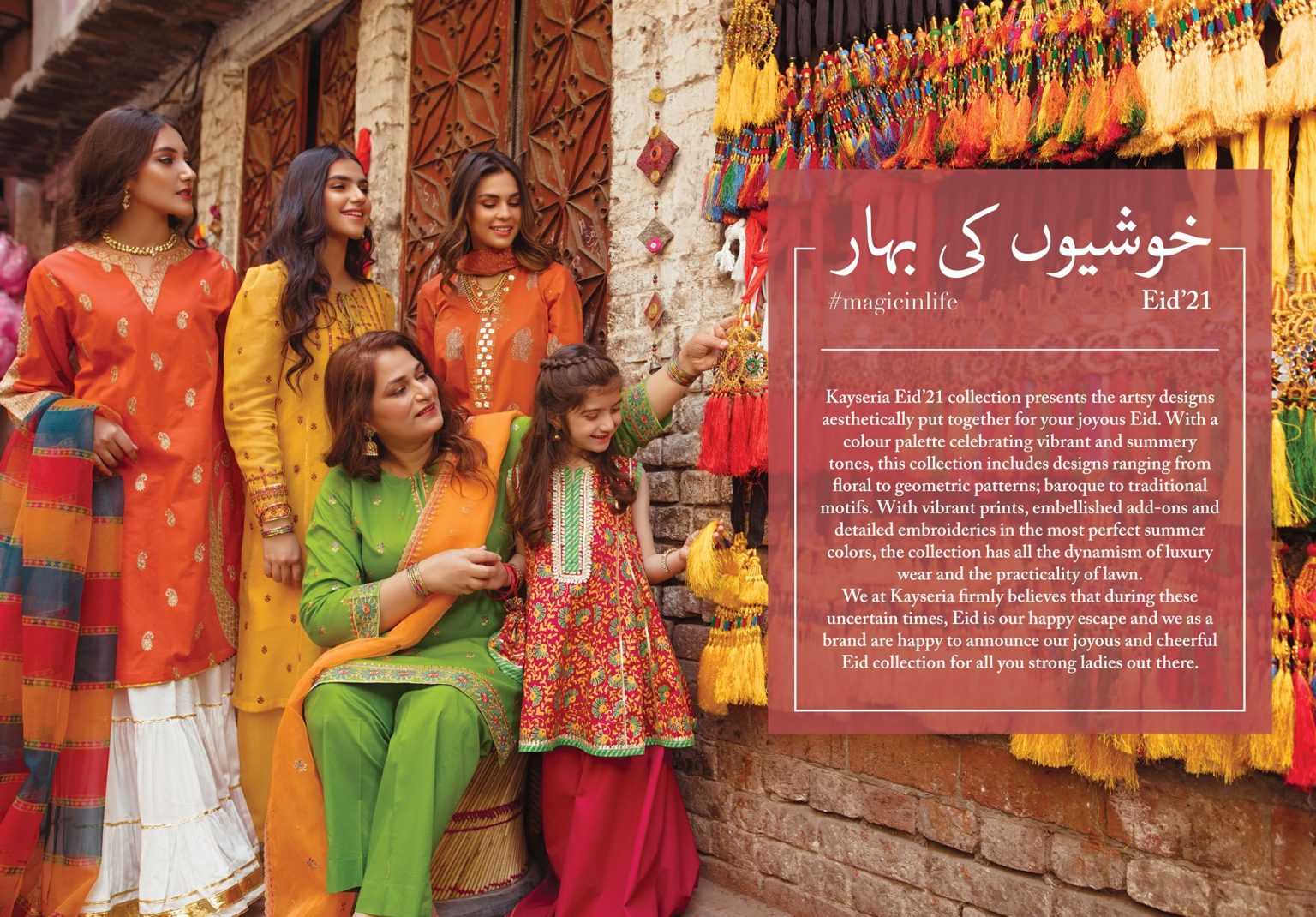 خوشیوں کی بہار

#magicinlife

Eid'21

Kayseria Eid'21 collection presents the artsy designs aesthetically put together for your joyous Eid. With a colour palette celebrating vibrant and summery tones, this collection includes designs ranging from floral to geometric patterns; baroque to traditional motifs. With vibrant prints, embellished add-ons and detailed embroideries in the most perfect summer colors, the collection has all the dynamism of luxury wear and the practicality of lawn.
We at Kayseria firmly believes that during these uncertain times, Eid is our happy escape and we as a brand are happy to announce our joyous and cheerful Eid collection for all you strong ladies out there.